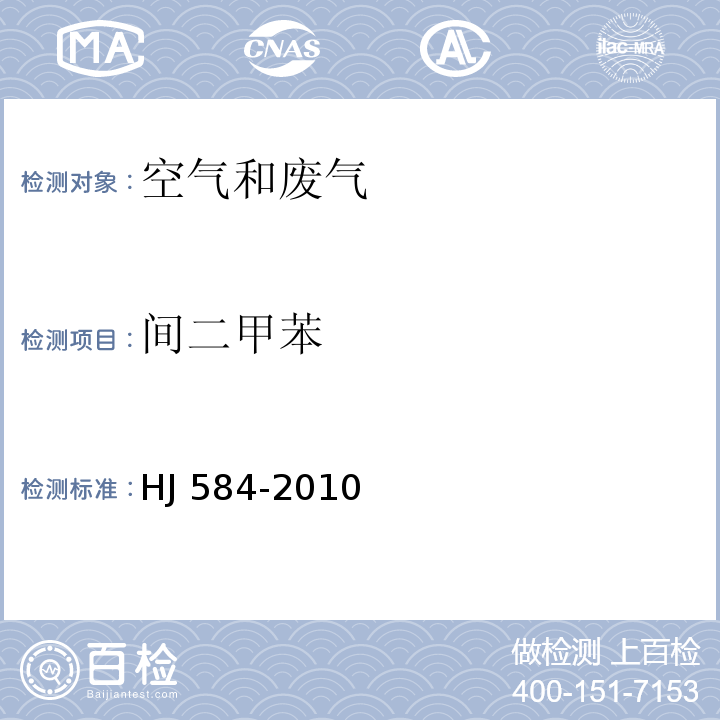 MA CNAS AL ilac-MRA

检测对象：空气和废气

检测项目：间二甲苯

检测标准：HJ 584-2010

百检
Baijiantest.com

做检测 上百检
400-151-7153